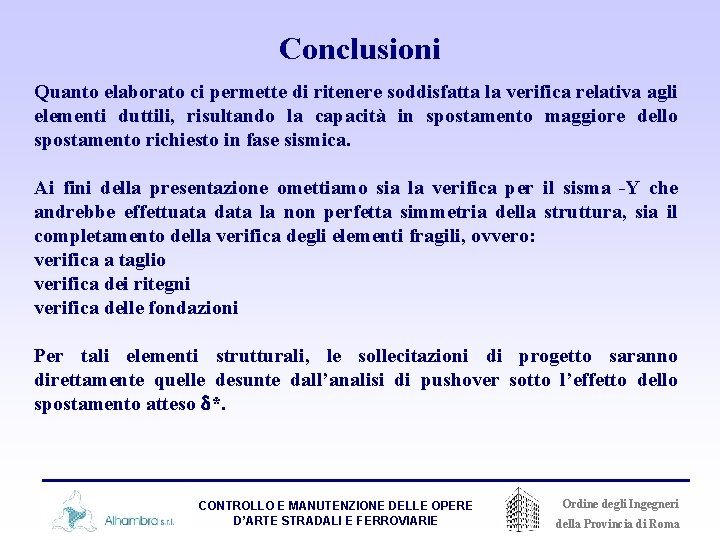 Conclusioni

Quanto elaborato ci permette di ritenere soddisfatta la verifica relativa agli elementi duttili, risultando la capacità in spostamento maggiore dello spostamento richiesto in fase sismica.

Ai fini della presentazione omettiamo sia la verifica per il sisma -Y che andrebbe effettuata data la non perfetta simmetria della struttura, sia il completamento della verifica degli elementi fragili, ovvero:
verifica a taglio
verifica dei ritegni
verifica delle fondazioni

Per tali elementi strutturali, le sollecitazioni di progetto saranno direttamente quelle desunte dall'analisi di pushover sotto l'effetto dello spostamento atteso $\delta$*.

Alhambra s.r.l.

CONTROLLO E MANUTENZIONE DELLE OPERE D'ARTE STRADALI E FERROVIARIE

Ordine degli Ingegneri della Provincia di Roma